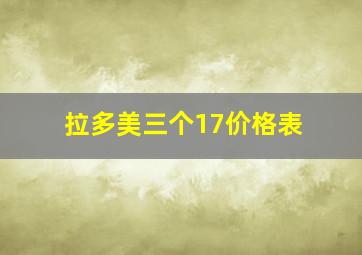 拉多美三个17价格表